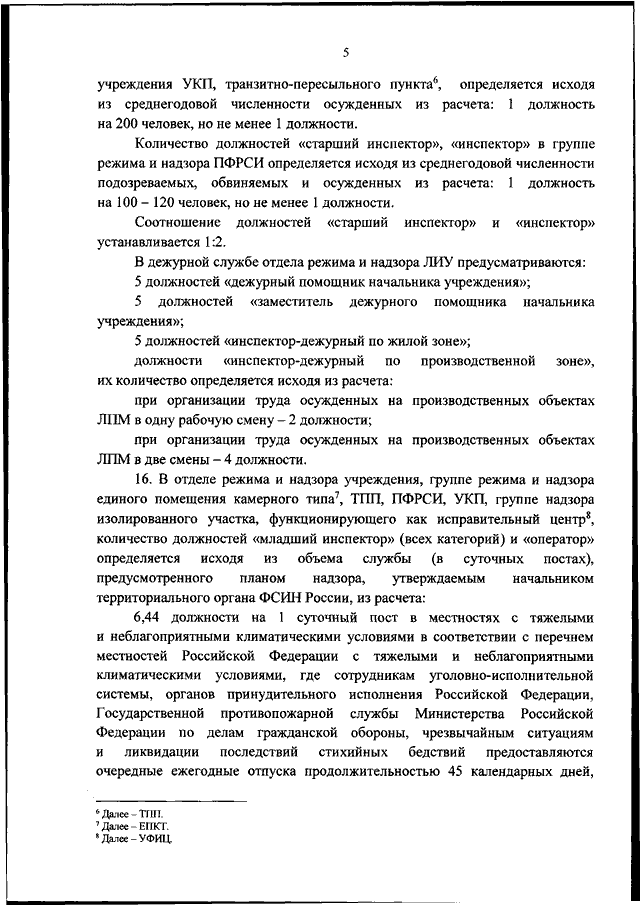 5

учреждения УКП, транзитно-пересыльного пункта$^6$, определяется исходя из среднегодовой численности осужденных из расчета: 1 должность на 200 человек, но не менее 1 должности.

Количество должностей «старший инспектор», «инспектор» в группе режима и надзора ПФРСИ определяется исходя из среднегодовой численности подозреваемых, обвиняемых и осужденных из расчета: 1 должность на 100 – 120 человек, но не менее 1 должности.

Соотношение должностей «старший инспектор» и «инспектор» устанавливается 1:2.

В дежурной службе отдела режима и надзора ЛИУ предусматриваются:

5 должностей «дежурный помощник начальника учреждения»;

5 должностей «заместитель дежурного помощника начальника учреждения»;

5 должностей «инспектор-дежурный по жилой зоне»;

должности «инспектор-дежурный по производственной зоне», их количество определяется исходя из расчета:

при организации труда осужденных на производственных объектах ЛПМ в одну рабочую смену – 2 должности;

при организации труда осужденных на производственных объектах ЛПМ в две смены – 4 должности.

16. В отделе режима и надзора учреждения, группе режима и надзора единого помещения камерного типа$^7$, ТПП, ПФРСИ, УКП, группе надзора изолированного участка, функционирующего как исправительный центр$^8$, количество должностей «младший инспектор» (всех категорий) и «оператор» определяется исходя из объема службы (в суточных постах), предусмотренного планом надзора, утверждаемым начальником территориального органа ФСИН России, из расчета:

6,44 должности на 1 суточный пост в местностях с тяжелыми и неблагоприятными климатическими условиями в соответствии с перечнем местностей Российской Федерации с тяжелыми и неблагоприятными климатическими условиями, где сотрудникам уголовно-исполнительной системы, органов принудительного исполнения Российской Федерации, Государственной противопожарной службы Министерства Российской Федерации по делам гражданской обороны, чрезвычайным ситуациям и ликвидации последствий стихийных бедствий предоставляются очередные ежегодные отпуска продолжительностью 45 календарных дней,

$^6$ Далее – ТПП.
$^7$ Далее – ЕПКТ.
$^8$ Далее – УФИЦ.